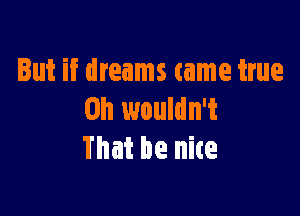 But if dreams came true
Oh wouldn't
That be nice